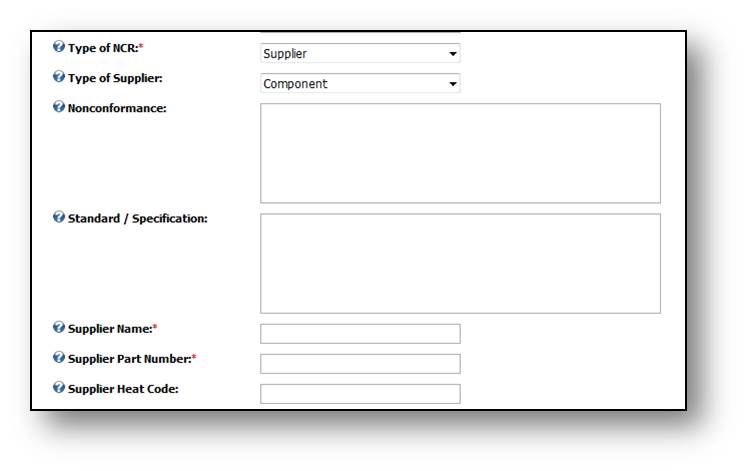 Type of NCR:* Supplier

Type of Supplier: Component

Nonconformance:

Standard / Specification:

Supplier Name:*

Supplier Part Number:*

Supplier Heat Code: